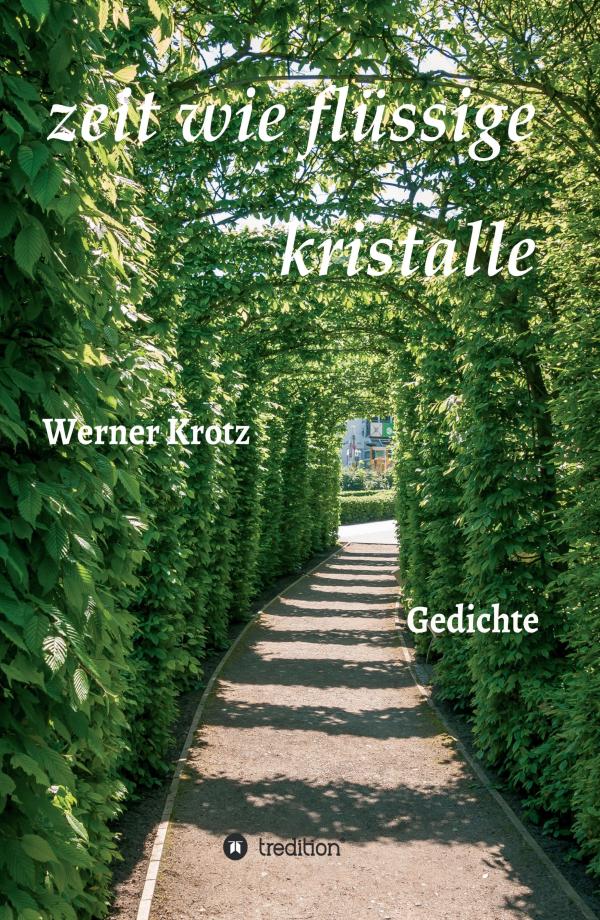 zeit wie flüssige
kristalle

Werner Krotz

Gedichte

tredition